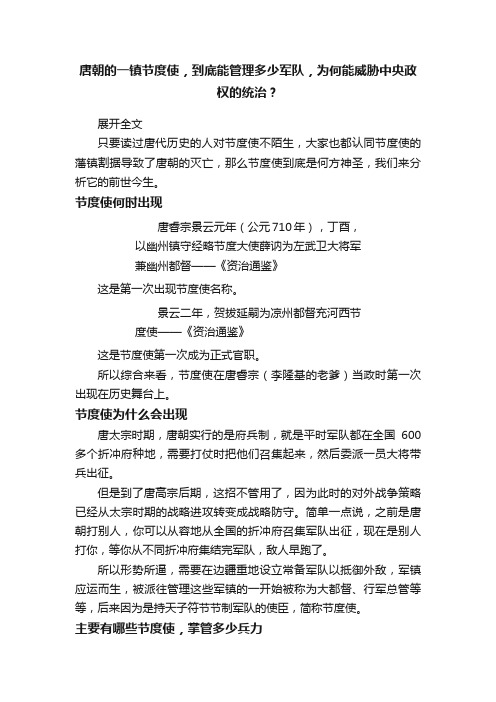 唐朝的一镇节度使，到底能管理多少军队，为何能威胁中央政权的统治？

展开全文

只要读过唐代历史的人对节度使不陌生，大家也都认同节度使的藩镇割据导致了唐朝的灭亡，那么节度使到底是何方神圣，我们来分析它的前世今生。

节度使何时出现

唐睿宗景云元年（公元710年），丁酉，以幽州镇守经略节度大使薛讷为左武卫大将军兼幽州都督——《资治通鉴》

这是第一次出现节度使名称。

景云二年，贺拔延嗣为凉州都督充河西节度使——《资治通鉴》

这是节度使第一次成为正式官职。

所以综合来看，节度使在唐睿宗（李隆基的老爹）当政时第一次出现在历史舞台上。

节度使为什么会出现

唐太宗时期，唐朝实行的是府兵制，就是平时军队都在全国 600多个折冲府种地，需要打仗时把他们召集起来，然后委派一员大将带兵出征。

但是到了唐高宗后期，这招不管用了，因为此时的对外战争策略已经从太宗时期的战略进攻转变成战略防守。简单一点说，之前是唐朝打别人，你可以从容地从全国的折冲府召集军队出征，现在是别人打你，等你从不同折冲府集结完军队，敌人早跑了。

所以形势所逼，需要在边疆重地设立常备军队以抵御外敌，军镇应运而生，被派往管理这些军镇的一开始被称为大都督、行军总管等等，后来因为是持天子符节节制军队的使臣，简称节度使。

主要有哪些节度使，掌管多少兵力